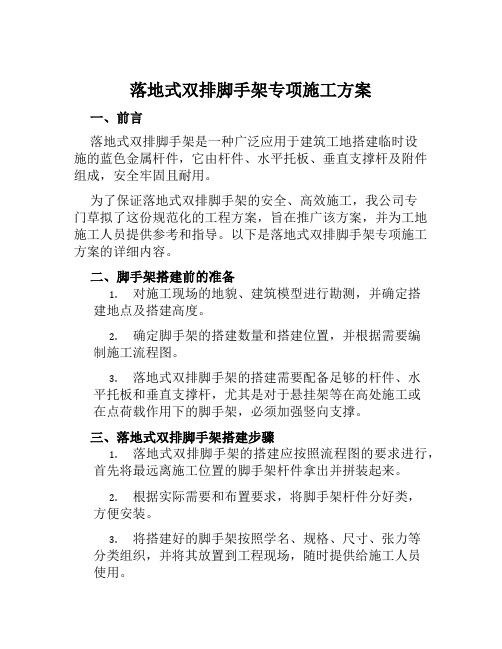 落地式双排脚手架专项施工方案

一、前言

落地式双排脚手架是一种广泛应用于建筑工地搭建临时设施的蓝色金属杆件，它由杆件、水平托板、垂直支撑杆及附件组成，安全牢固且耐用。

为了保证落地式双排脚手架的安全、高效施工，我公司专门草拟了这份规范化的工程方案，旨在推广该方案，并为工地施工人员提供参考和指导。以下是落地式双排脚手架专项施工方案的详细内容。

二、脚手架搭建前的准备

1. 对施工现场的地貌、建筑模型进行勘测，并确定搭建地点及搭建高度。

2. 确定脚手架的搭建数量和搭建位置，并根据需要编制施工流程图。

3. 落地式双排脚手架的搭建需要配备足够的杆件、水平托板和垂直支撑杆，尤其是对于悬挂架等在高处施工或在点荷载作用下的脚手架，必须加强竖向支撑。

三、落地式双排脚手架搭建步骤

1. 落地式双排脚手架的搭建应按照流程图的要求进行，首先将最远离施工位置的脚手架杆件拿出并拼装起来。

2. 根据实际需要和布置要求，将脚手架杆件分好类，方便安装。

3. 将搭建好的脚手架按照学名、规格、尺寸、张力等分类组织，并将其放置到工程现场，随时提供给施工人员使用。